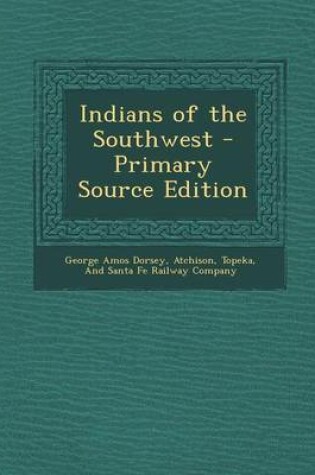 Indians of the Southwest - Primary Source Edition

George Amos Dorsey, Atchison, Topeka, And Santa Fe Railway Company